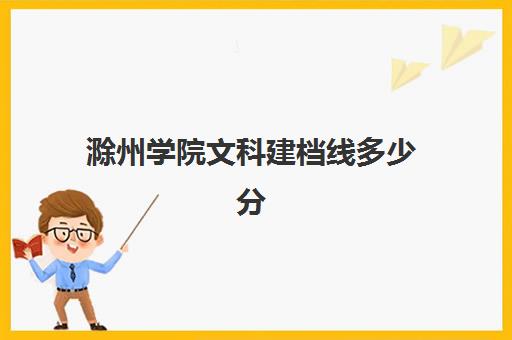 滁州学院文科建档线多少分